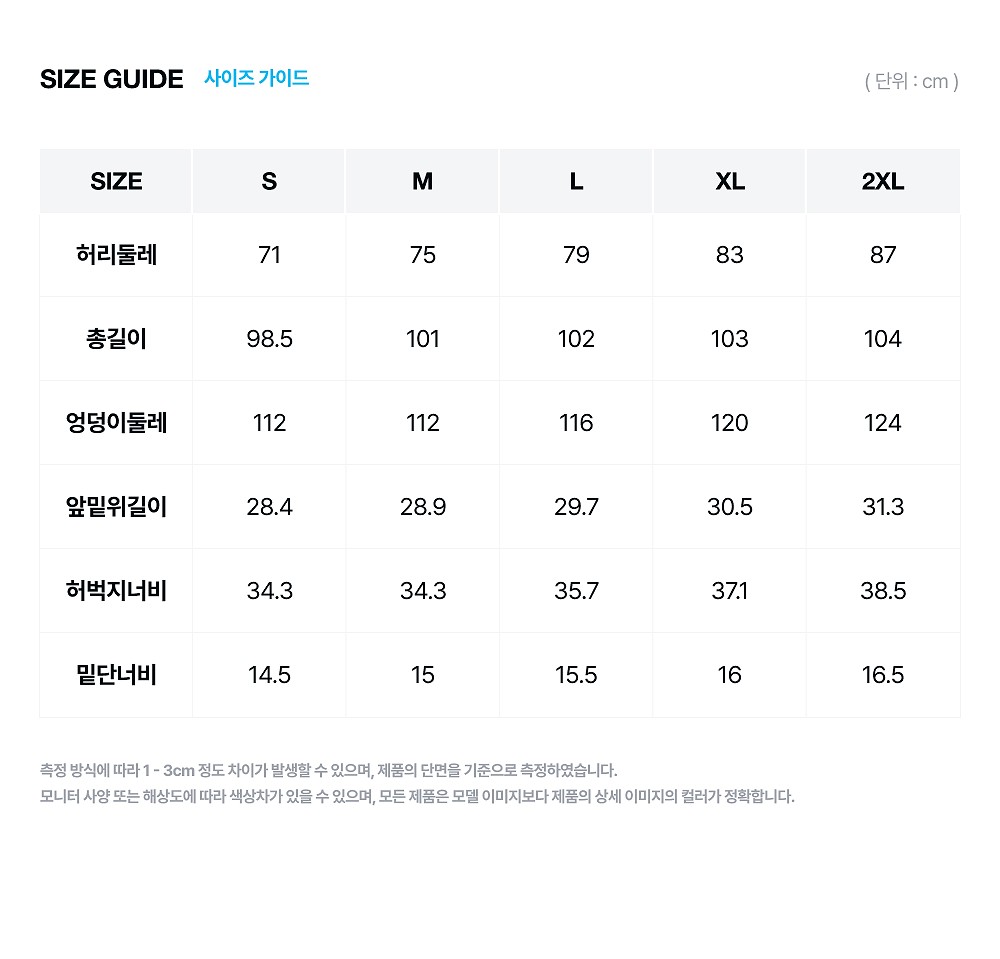 SIZE GUIDE 사이즈 가이드

( 단위 : cm )

| SIZE | S | M | L | XL | 2XL |
|---|---|---|---|---|---|
| 허리둘레 | 71 | 75 | 79 | 83 | 87 |
| 총길이 | 98.5 | 101 | 102 | 103 | 104 |
| 엉덩이둘레 | 112 | 112 | 116 | 120 | 124 |
| 앞밑위길이 | 28.4 | 28.9 | 29.7 | 30.5 | 31.3 |
| 허벅지너비 | 34.3 | 34.3 | 35.7 | 37.1 | 38.5 |
| 밑단너비 | 14.5 | 15 | 15.5 | 16 | 16.5 |

측정 방식에 따라 1 - 3cm 정도 차이가 발생할 수 있으며, 제품의 단면을 기준으로 측정하였습니다.
모니터 사양 또는 해상도에 따라 색상차가 있을 수 있으며, 모든 제품은 모델 이미지보다 제품의 상세 이미지의 컬러가 정확합니다.